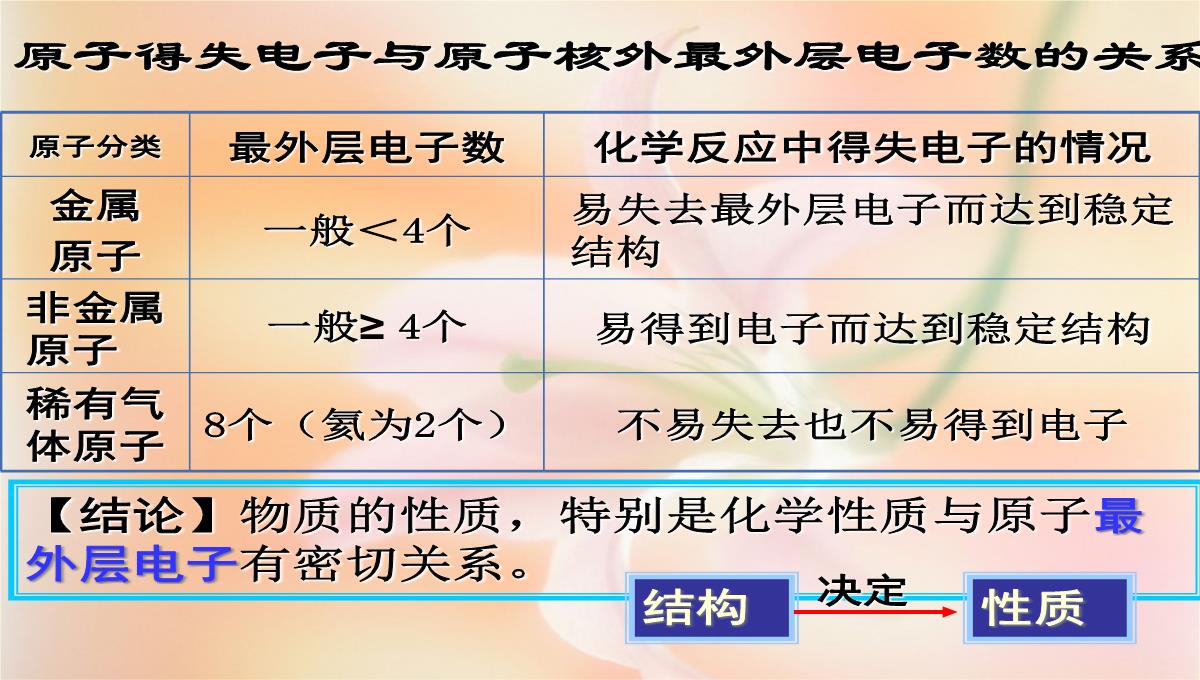 原子得失电子与原子核外最外层电子数的关系

| 原子分类 | 最外层电子数 | 化学反应中得失电子的情况 |
|---|---|---|
| 金属原子 | 一般＜4个 | 易失去最外层电子而达到稳定结构 |
| 非金属原子 | 一般≥ 4个 | 易得到电子而达到稳定结构 |
| 稀有气体原子 | 8个（氦为2个） | 不易失去也不易得到电子 |

【结论】物质的性质，特别是化学性质与原子最外层电子有密切关系。

结构 决定 性质